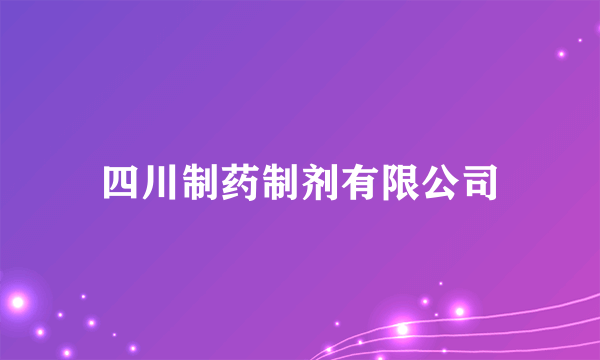 四川制药制剂有限公司